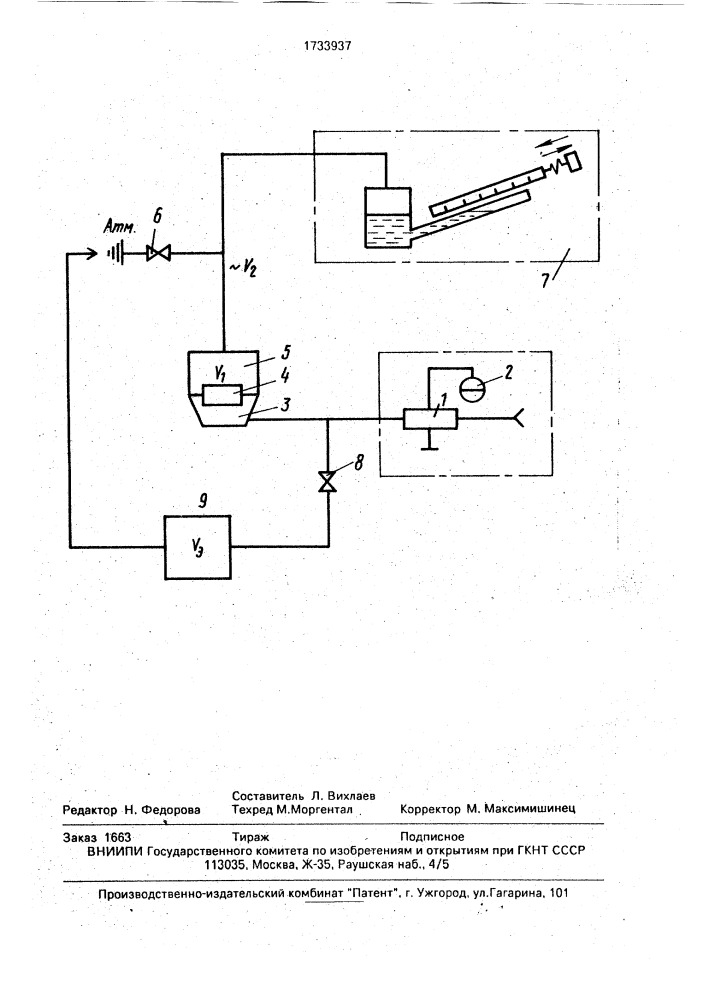 1733937

Атм.

6

$\sim V_2$

7

5

$V_1$

4

3

2

1

8

9

$V_э$

Составитель Л. Вихлаев

Редактор Н. Федорова Техред М.Моргентал Корректор М. Максимишинец

Заказ 1663 Тираж Подписное

ВНИИПИ Государственного комитета по изобретениям и открытиям при ГКНТ СССР

113035, Москва, Ж-35, Раушская наб., 4/5

Производственно-издательский комбинат "Патент", г. Ужгород, ул.Гагарина, 101